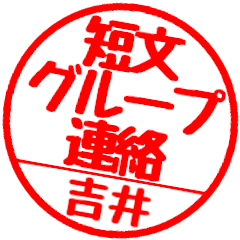 短文
グループ
連絡
吉井